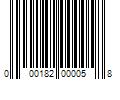 0 00182 00005 8